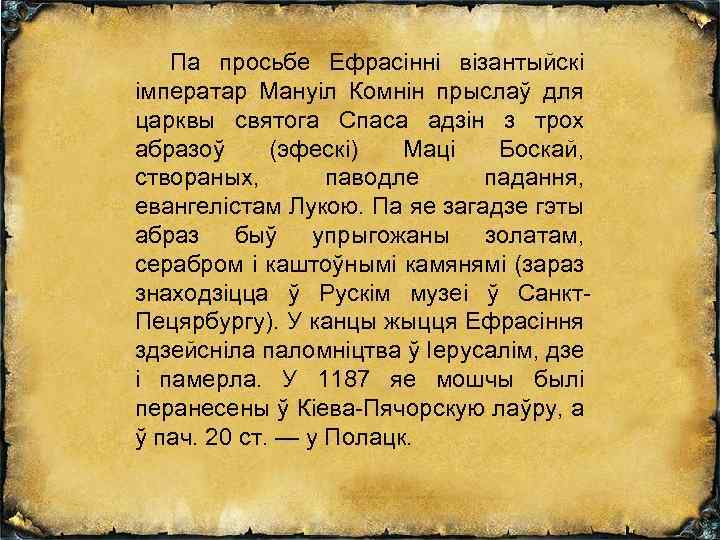 Па просьбе Ефрасінні візантыйскі імператар Мануіл Комнін прыслаў для царквы святога Спаса адзін з трох абразоў (эфескі) Маці Боскай, створаных, паводле падання, евангелістам Лукою. Па яе загадзе гэты абраз быў упрыгожаны золатам, серабром і каштоўнымі камянямі (зараз знаходзіцца ў Рускім музеі ў Санкт-Пецярбургу). У канцы жыцця Ефрасіння здзейсніла паломніцтва ў Іерусалім, дзе і памерла. У 1187 яе мошчы былі перанесены ў Кіева-Пячорскую лаўру, а ў пач. 20 ст. — у Полацк.